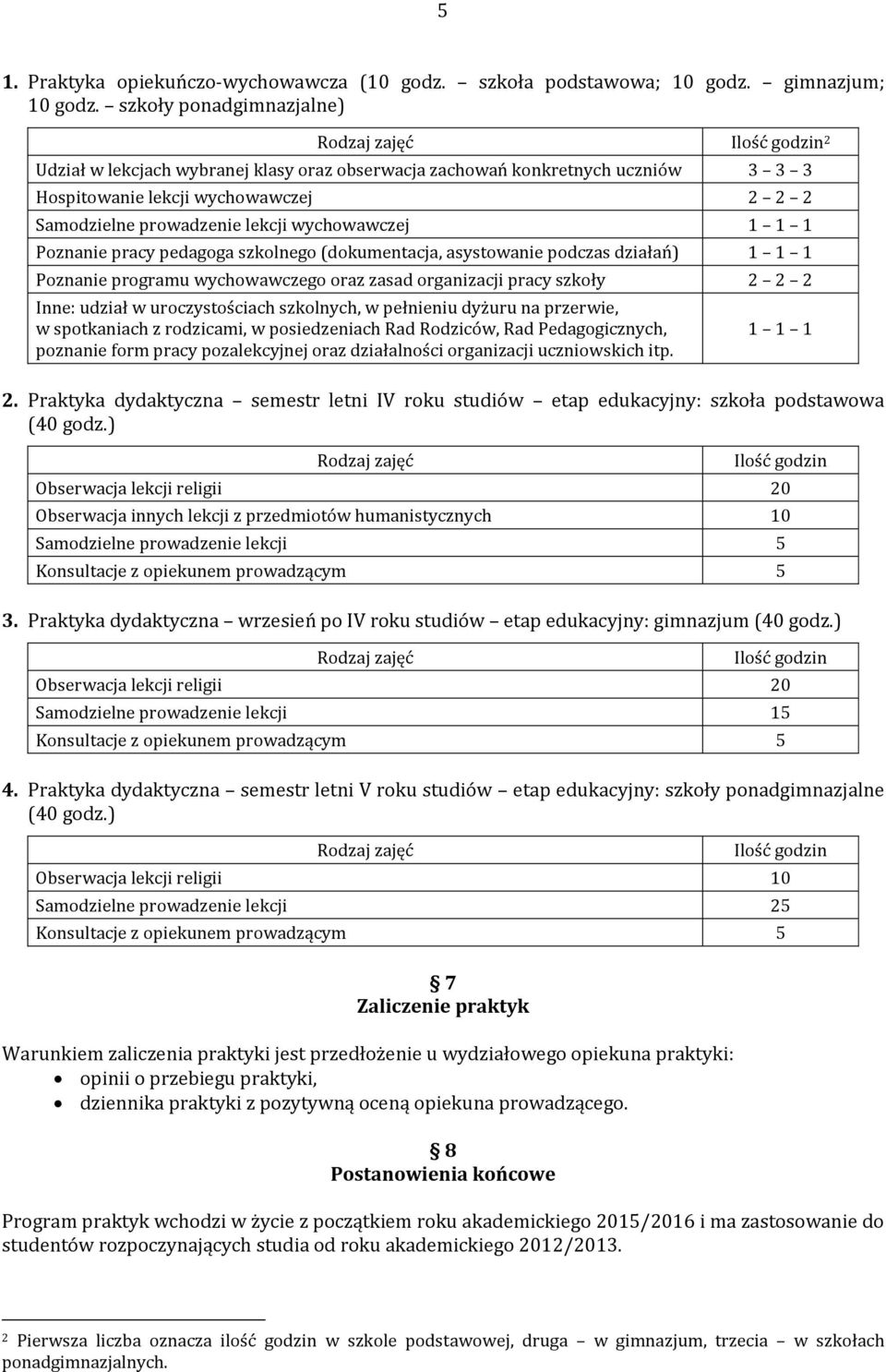 5

1. Praktyka opiekuńczo-wychowawcza (10 godz. – szkoła podstawowa; 10 godz. – gimnazjum; 10 godz. – szkoły ponadgimnazjalne)

| Rodzaj zajęć | Ilość godzin$^2$ |
|---|---|
| Udział w lekcjach wybranej klasy oraz obserwacja zachowań konkretnych uczniów | 3 – 3 – 3 |
| Hospitowanie lekcji wychowawczej | 2 – 2 – 2 |
| Samodzielne prowadzenie lekcji wychowawczej | 1 – 1 – 1 |
| Poznanie pracy pedagoga szkolnego (dokumentacja, asystowanie podczas działań) | 1 – 1 – 1 |
| Poznanie programu wychowawczego oraz zasad organizacji pracy szkoły | 2 – 2 – 2 |
| Inne: udział w uroczystościach szkolnych, w pełnieniu dyżuru na przerwie, w spotkaniach z rodzicami, w posiedzeniach Rad Rodziców, Rad Pedagogicznych, poznanie form pracy pozalekcyjnej oraz działalności organizacji uczniowskich itp. | 1 – 1 – 1 |

2. Praktyka dydaktyczna – semestr letni IV roku studiów – etap edukacyjny: szkoła podstawowa (40 godz.)

| Rodzaj zajęć | Ilość godzin |
|---|---|
| Obserwacja lekcji religii | 20 |
| Obserwacja innych lekcji z przedmiotów humanistycznych | 10 |
| Samodzielne prowadzenie lekcji | 5 |
| Konsultacje z opiekunem prowadzącym | 5 |

3. Praktyka dydaktyczna – wrzesień po IV roku studiów – etap edukacyjny: gimnazjum (40 godz.)

| Rodzaj zajęć | Ilość godzin |
|---|---|
| Obserwacja lekcji religii | 20 |
| Samodzielne prowadzenie lekcji | 15 |
| Konsultacje z opiekunem prowadzącym | 5 |

4. Praktyka dydaktyczna – semestr letni V roku studiów – etap edukacyjny: szkoły ponadgimnazjalne (40 godz.)

| Rodzaj zajęć | Ilość godzin |
|---|---|
| Obserwacja lekcji religii | 10 |
| Samodzielne prowadzenie lekcji | 25 |
| Konsultacje z opiekunem prowadzącym | 5 |

§ 7
Zaliczenie praktyk

Warunkiem zaliczenia praktyki jest przedłożenie u wydziałowego opiekuna praktyki:
• opinii o przebiegu praktyki,
• dziennika praktyki z pozytywną oceną opiekuna prowadzącego.

§ 8
Postanowienia końcowe

Program praktyk wchodzi w życie z początkiem roku akademickiego 2015/2016 i ma zastosowanie do studentów rozpoczynających studia od roku akademickiego 2012/2013.

$^2$ Pierwsza liczba oznacza ilość godzin w szkole podstawowej, druga – w gimnazjum, trzecia – w szkołach ponadgimnazjalnych.